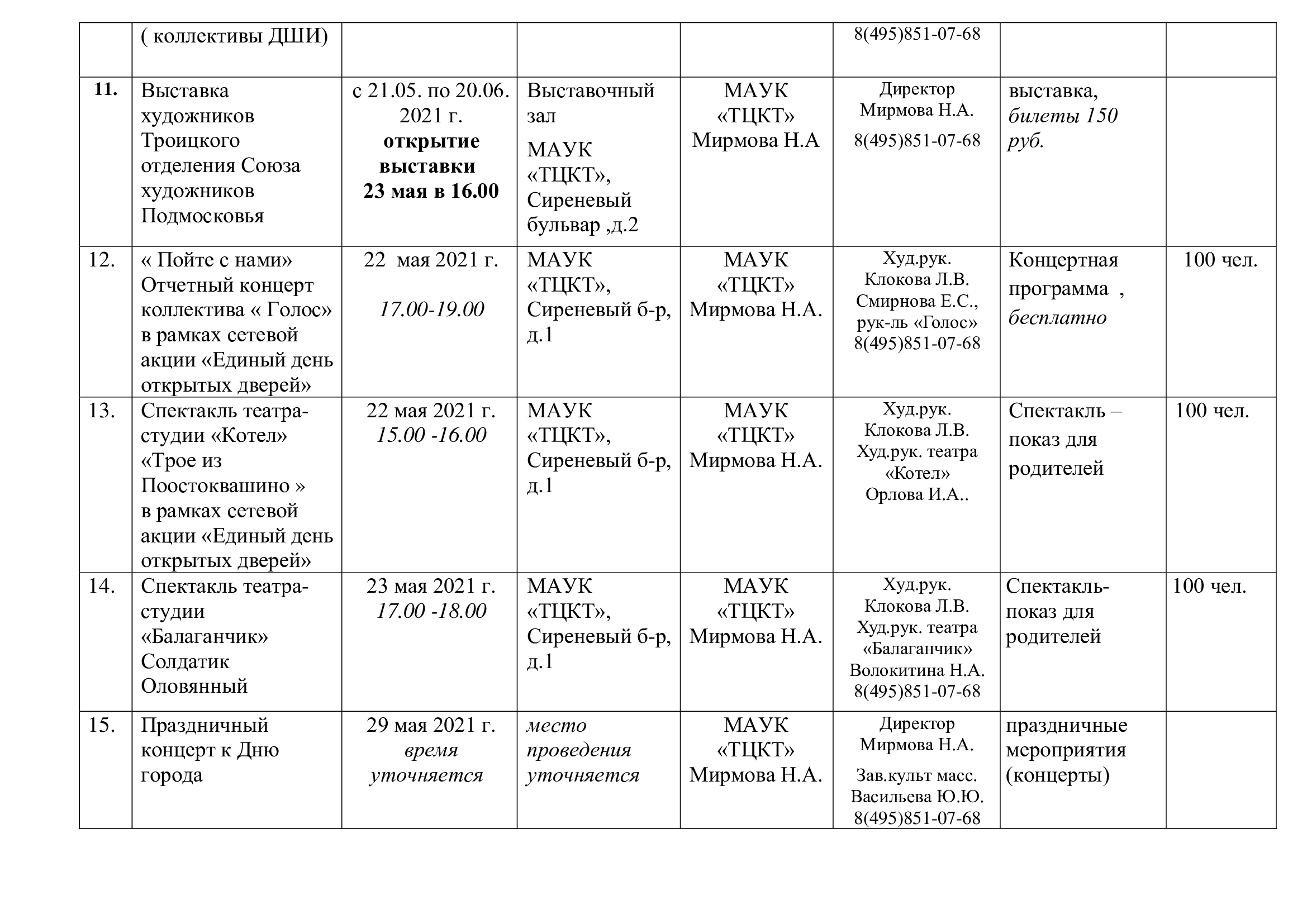 |  | ( коллективы ДШИ) |  |  |  | 8(495)851-07-68 |  |  |
|---|---|---|---|---|---|---|---|
| 11. | Выставка художников Троицкого отделения Союза художников Подмосковья | с 21.05. по 20.06. 2021 г. открытие выставки 23 мая в 16.00 | Выставочный зал МАУК «ТЦКТ», Сиреневый бульвар ,д.2 | МАУК «ТЦКТ» Мирмова Н.А | Директор Мирмова Н.А. 8(495)851-07-68 | выставка, билеты 150 руб. |  |
| 12. | « Пойте с нами» Отчетный концерт коллектива « Голос» в рамках сетевой акции «Единый день открытых дверей» | 22 мая 2021 г. 17.00-19.00 | МАУК «ТЦКТ», Сиреневый б-р, д.1 | МАУК «ТЦКТ» Мирмова Н.А. | Худ.рук. Клокова Л.В. Смирнова Е.С., рук-ль «Голос» 8(495)851-07-68 | Концертная программа , бесплатно | 100 чел. |
| 13. | Спектакль театра-студии «Котел» «Трое из Поостоквашино » в рамках сетевой акции «Единый день открытых дверей» | 22 мая 2021 г. 15.00 -16.00 | МАУК «ТЦКТ», Сиреневый б-р, д.1 | МАУК «ТЦКТ» Мирмова Н.А. | Худ.рук. Клокова Л.В. Худ.рук. театра «Котел» Орлова И.А.. | Спектакль – показ для родителей | 100 чел. |
| 14. | Спектакль театра-студии «Балаганчик» Солдатик Оловянный | 23 мая 2021 г. 17.00 -18.00 | МАУК «ТЦКТ», Сиреневый б-р, д.1 | МАУК «ТЦКТ» Мирмова Н.А. | Худ.рук. Клокова Л.В. Худ.рук. театра «Балаганчик» Волокитина Н.А. 8(495)851-07-68 | Спектакль-показ для родителей | 100 чел. |
| 15. | Праздничный концерт к Дню города | 29 мая 2021 г. время уточняется | место проведения уточняется | МАУК «ТЦКТ» Мирмова Н.А. | Директор Мирмова Н.А. Зав.культ масс. Васильева Ю.Ю. 8(495)851-07-68 | праздничные мероприятия (концерты) |  |